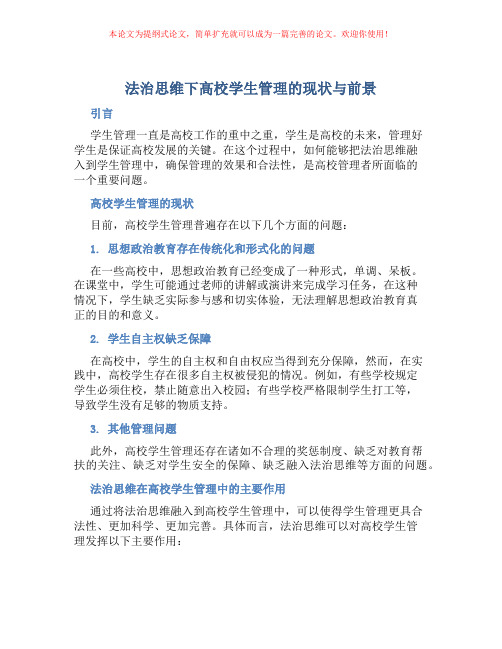 本论文为提纲式论文，简单扩充就可以成为一篇完善的论文。欢迎你使用！

法治思维下高校学生管理的现状与前景

引言

学生管理一直是高校工作的重中之重，学生是高校的未来，管理好学生是保证高校发展的关键。在这个过程中，如何能够把法治思维融入到学生管理中，确保管理的效果和合法性，是高校管理者所面临的一个重要问题。

高校学生管理的现状

目前，高校学生管理普遍存在以下几个方面的问题：

1. 思想政治教育存在传统化和形式化的问题

在一些高校中，思想政治教育已经变成了一种形式，单调、呆板。在课堂中，学生可能通过老师的讲解或演讲来完成学习任务，在这种情况下，学生缺乏实际参与感和切实体验，无法理解思想政治教育真正的目的和意义。

2. 学生自主权缺乏保障

在高校中，学生的自主权和自由权应当得到充分保障，然而，在实践中，高校学生存在很多自主权被侵犯的情况。例如，有些学校规定学生必须住校，禁止随意出入校园；有些学校严格限制学生打工等，导致学生没有足够的物质支持。

3. 其他管理问题

此外，高校学生管理还存在诸如不合理的奖惩制度、缺乏对教育帮扶的关注、缺乏对学生安全的保障、缺乏融入法治思维等方面的问题。

法治思维在高校学生管理中的主要作用

通过将法治思维融入到高校学生管理中，可以使得学生管理更具合法性、更加科学、更加完善。具体而言，法治思维可以对高校学生管理发挥以下主要作用：